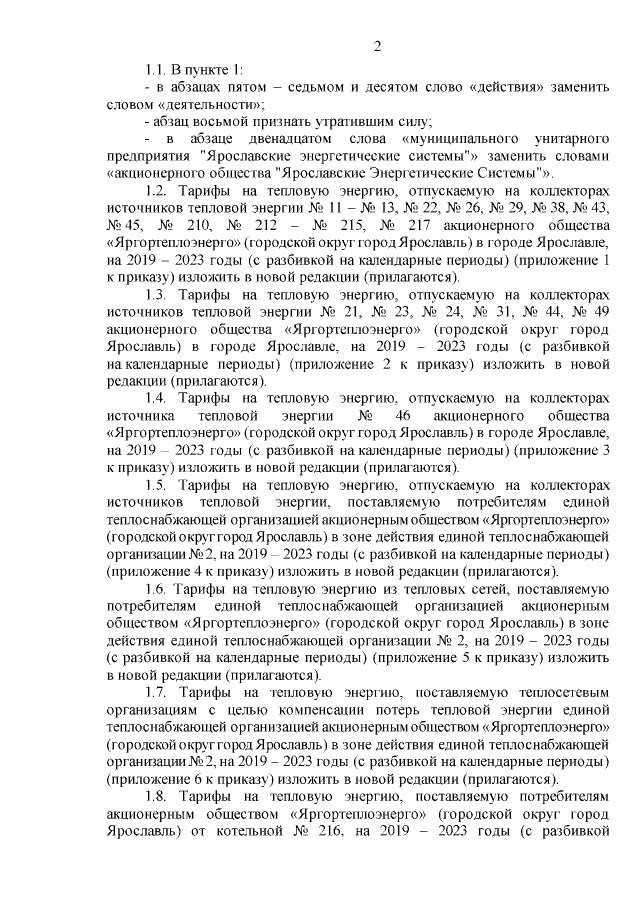 2

1.1. В пункте 1:

- в абзацах пятом – седьмом и десятом слово «действия» заменить словом «деятельности»;

- абзац восьмой признать утратившим силу;

- в абзаце двенадцатом слова «муниципального унитарного предприятия "Ярославские энергетические системы"» заменить словами «акционерного общества "Ярославские Энергетические Системы"».

1.2. Тарифы на тепловую энергию, отпускаемую на коллекторах источников тепловой энергии № 11 – № 13, № 22, № 26, № 29, № 38, № 43, № 45, № 210, № 212 – № 215, № 217 акционерного общества «Яргортеплоэнерго» (городской округ город Ярославль) в городе Ярославле, на 2019 – 2023 годы (с разбивкой на календарные периоды) (приложение 1 к приказу) изложить в новой редакции (прилагаются).

1.3. Тарифы на тепловую энергию, отпускаемую на коллекторах источников тепловой энергии № 21, № 23, № 24, № 31, № 44, № 49 акционерного общества «Яргортеплоэнерго» (городской округ город Ярославль) в городе Ярославле, на 2019 – 2023 годы (с разбивкой на календарные периоды) (приложение 2 к приказу) изложить в новой редакции (прилагаются).

1.4. Тарифы на тепловую энергию, отпускаемую на коллекторах источника тепловой энергии № 46 акционерного общества «Яргортеплоэнерго» (городской округ город Ярославль) в городе Ярославле, на 2019 – 2023 годы (с разбивкой на календарные периоды) (приложение 3 к приказу) изложить в новой редакции (прилагаются).

1.5. Тарифы на тепловую энергию, отпускаемую на коллекторах источников тепловой энергии, поставляемую потребителям единой теплоснабжающей организацией акционерным обществом «Яргортеплоэнерго» (городской округ город Ярославль) в зоне действия единой теплоснабжающей организации № 2, на 2019 – 2023 годы (с разбивкой на календарные периоды) (приложение 4 к приказу) изложить в новой редакции (прилагаются).

1.6. Тарифы на тепловую энергию из тепловых сетей, поставляемую потребителям единой теплоснабжающей организацией акционерным обществом «Яргортеплоэнерго» (городской округ город Ярославль) в зоне действия единой теплоснабжающей организации № 2, на 2019 – 2023 годы (с разбивкой на календарные периоды) (приложение 5 к приказу) изложить в новой редакции (прилагаются).

1.7. Тарифы на тепловую энергию, поставляемую теплосетевым организациям с целью компенсации потерь тепловой энергии единой теплоснабжающей организацией акционерным обществом «Яргортеплоэнерго» (городской округ город Ярославль) в зоне действия единой теплоснабжающей организации № 2, на 2019 – 2023 годы (с разбивкой на календарные периоды) (приложение 6 к приказу) изложить в новой редакции (прилагаются).

1.8. Тарифы на тепловую энергию, поставляемую потребителям акционерным обществом «Яргортеплоэнерго» (городской округ город Ярославль) от котельной № 216, на 2019 – 2023 годы (с разбивкой